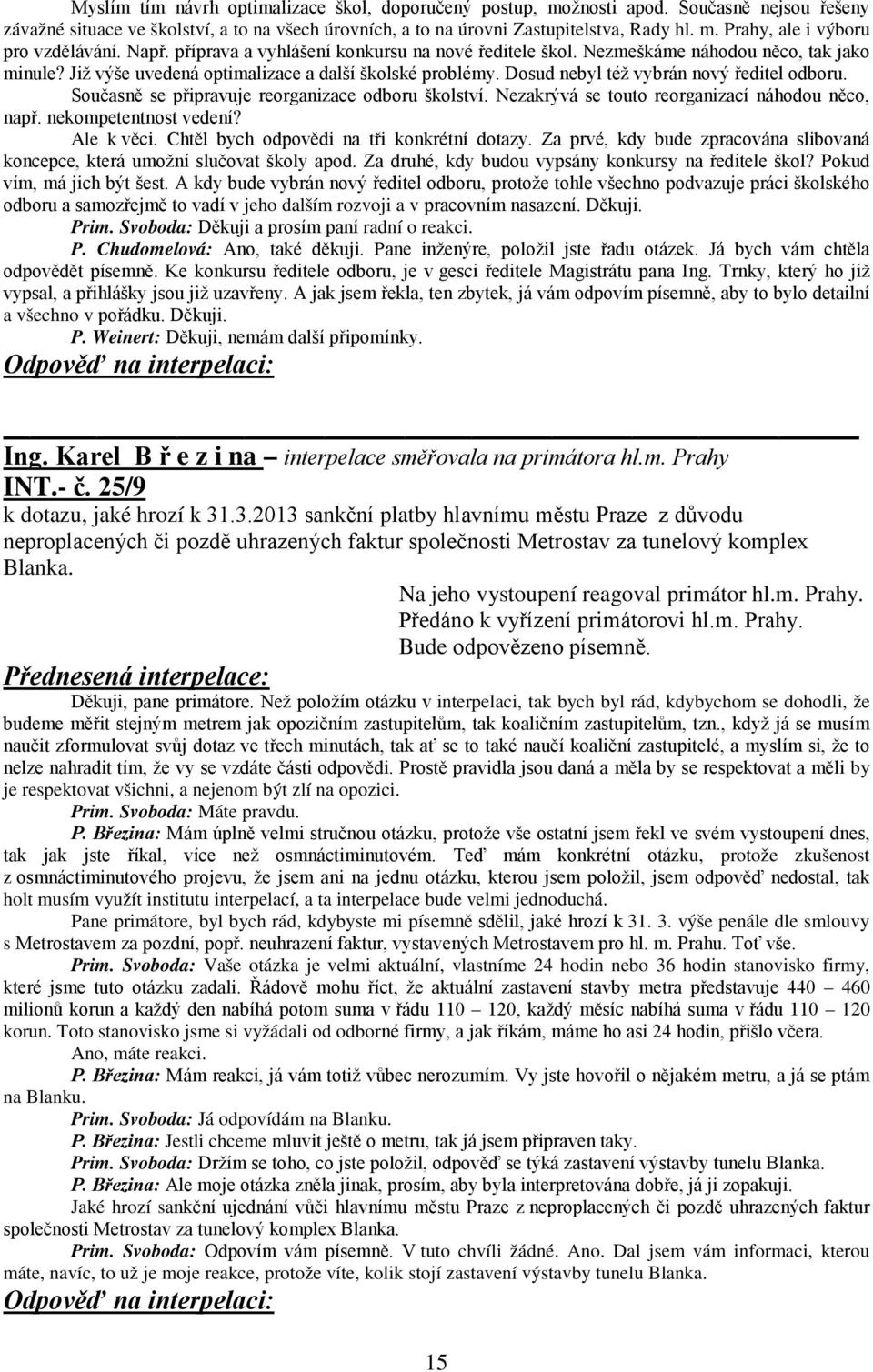 Myslím tím návrh optimalizace škol, doporučený postup, možnosti apod. Současně nejsou řešeny závažné situace ve školství, a to na všech úrovních, a to na úrovni Zastupitelstva, Rady hl. m. Prahy, ale i výboru pro vzdělávání. Např. příprava a vyhlášení konkursu na nové ředitele škol. Nezmeškáme náhodou něco, tak jako minule? Již výše uvedená optimalizace a další školské problémy. Dosud nebyl též vybrán nový ředitel odboru. Současně se připravuje reorganizace odboru školství. Nezakrývá se touto reorganizací náhodou něco, např. nekompetentnost vedení?

Ale k věci. Chtěl bych odpovědi na tři konkrétní dotazy. Za prvé, kdy bude zpracována slibovaná koncepce, která umožní slučovat školy apod. Za druhé, kdy budou vypsány konkursy na ředitele škol? Pokud vím, má jich být šest. A kdy bude vybrán nový ředitel odboru, protože tohle všechno podvazuje práci školského odboru a samozřejmě to vadí v jeho dalším rozvoji a v pracovním nasazení. Děkuji.

Prim. Svoboda: Děkuji a prosím paní radní o reakci.

P. Chudomelová: Ano, také děkuji. Pane inženýre, položil jste řadu otázek. Já bych vám chtěla odpovědět písemně. Ke konkursu ředitele odboru, je v gesci ředitele Magistrátu pana Ing. Trnky, který ho již vypsal, a přihlášky jsou již uzavřeny. A jak jsem řekla, ten zbytek, já vám odpovím písemně, aby to bylo detailní a všechno v pořádku. Děkuji.

P. Weinert: Děkuji, nemám další připomínky.

Odpověď na interpelaci:

Ing. Karel B ř e z i na – interpelace směřovala na primátora hl.m. Prahy
INT.- č. 25/9
k dotazu, jaké hrozí k 31.3.2013 sankční platby hlavnímu městu Praze z důvodu neproplacených či pozdě uhrazených faktur společnosti Metrostav za tunelový komplex Blanka.

Na jeho vystoupení reagoval primátor hl.m. Prahy.
Předáno k vyřízení primátorovi hl.m. Prahy.
Bude odpovězeno písemně.

Přednesená interpelace:

Děkuji, pane primátore. Než položím otázku v interpelaci, tak bych byl rád, kdybychom se dohodli, že budeme měřit stejným metrem jak opozičním zastupitelům, tak koaličním zastupitelům, tzn., když já se musím naučit zformulovat svůj dotaz ve třech minutách, tak ať se to také naučí koaliční zastupitelé, a myslím si, že to nelze nahradit tím, že vy se vzdáte části odpovědi. Prostě pravidla jsou daná a měla by se respektovat a měli by je respektovat všichni, a nejenom být zlí na opozici.

Prim. Svoboda: Máte pravdu.

P. Březina: Mám úplně velmi stručnou otázku, protože vše ostatní jsem řekl ve svém vystoupení dnes, tak jak jste říkal, více než osmnáctiminutovém. Teď mám konkrétní otázku, protože zkušenost z osmnáctiminutového projevu, že jsem ani na jednu otázku, kterou jsem položil, jsem odpověď nedostal, tak holt musím využít institutu interpelací, a ta interpelace bude velmi jednoduchá.

Pane primátore, byl bych rád, kdybyste mi písemně sdělil, jaké hrozí k 31. 3. výše penále dle smlouvy s Metrostavem za pozdní, popř. neuhrazení faktur, vystavených Metrostavem pro hl. m. Prahu. Toť vše.

Prim. Svoboda: Vaše otázka je velmi aktuální, vlastníme 24 hodin nebo 36 hodin stanovisko firmy, které jsme tuto otázku zadali. Řádově mohu říct, že aktuální zastavení stavby metra představuje 440 – 460 milionů korun a každý den nabíhá potom suma v řádu 110 – 120, každý měsíc nabíhá suma v řádu 110 – 120 korun. Toto stanovisko jsme si vyžádali od odborné firmy, a jak říkám, máme ho asi 24 hodin, přišlo včera.

Ano, máte reakci.

P. Březina: Mám reakci, já vám totiž vůbec nerozumím. Vy jste hovořil o nějakém metru, a já se ptám na Blanku.

Prim. Svoboda: Já odpovídám na Blanku.

P. Březina: Jestli chceme mluvit ještě o metru, tak já jsem připraven taky.

Prim. Svoboda: Držím se toho, co jste položil, odpověď se týká zastavení výstavby tunelu Blanka.

P. Březina: Ale moje otázka zněla jinak, prosím, aby byla interpretována dobře, já ji zopakuji.

Jaké hrozí sankční ujednání vůči hlavnímu městu Praze z neproplacených či pozdě uhrazených faktur společnosti Metrostav za tunelový komplex Blanka.

Prim. Svoboda: Odpovím vám písemně. V tuto chvíli žádné. Ano. Dal jsem vám informaci, kterou máte, navíc, to už je moje reakce, protože víte, kolik stojí zastavení výstavby tunelu Blanka.

Odpověď na interpelaci:

15